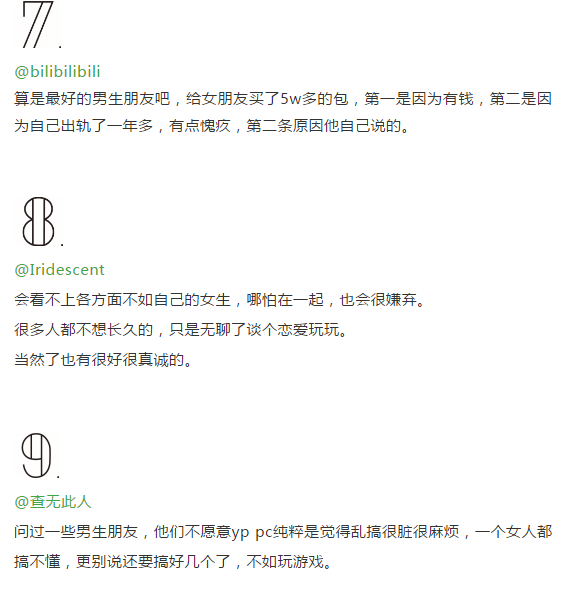 7.

@bilibilibili

算是最好的男生朋友吧，给女朋友买了5w多的包，第一是因为有钱，第二是因为自己出轨了一年多，有点愧疚，第二条原因他自己说的。

8.

@Iridescent

会看不上各方面不如自己的女生，哪怕在一起，也会很嫌弃。

很多人都不想长久的，只是无聊了谈个恋爱玩玩。

当然了也有很好很真诚的。

9.

@查无此人

问过一些男生朋友，他们不愿意yp pc纯粹是觉得乱搞很脏很麻烦，一个女人都搞不懂，更别说还要搞好几个了，不如玩游戏。